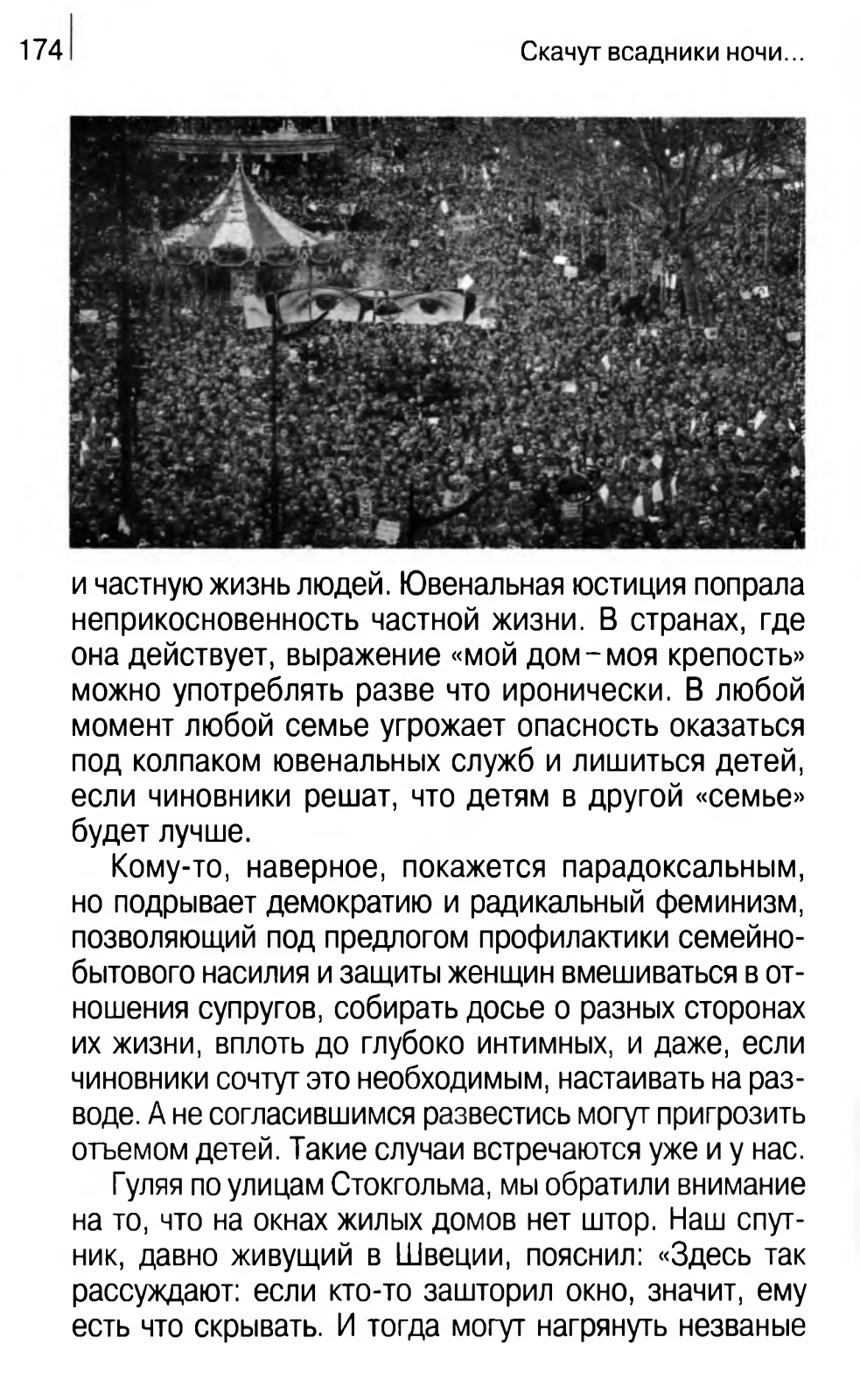 174

Скачут всадники ночи...

и частную жизнь людей. Ювенальная юстиция попрала неприкосновенность частной жизни. В странах, где она действует, выражение «мой дом – моя крепость» можно употреблять разве что иронически. В любой момент любой семье угрожает опасность оказаться под колпаком ювенальных служб и лишиться детей, если чиновники решат, что детям в другой «семье» будет лучше.

Кому-то, наверное, покажется парадоксальным, но подрывает демократию и радикальный феминизм, позволяющий под предлогом профилактики семейно-бытового насилия и защиты женщин вмешиваться в отношения супругов, собирать досье о разных сторонах их жизни, вплоть до глубоко интимных, и даже, если чиновники сочтут это необходимым, настаивать на разводе. А не согласившимся развестись могут пригрозить отъемом детей. Такие случаи встречаются уже и у нас.

Гуляя по улицам Стокгольма, мы обратили внимание на то, что на окнах жилых домов нет штор. Наш спутник, давно живущий в Швеции, пояснил: «Здесь так рассуждают: если кто-то зашторил окно, значит, ему есть что скрывать. И тогда могут нагрянуть незваные